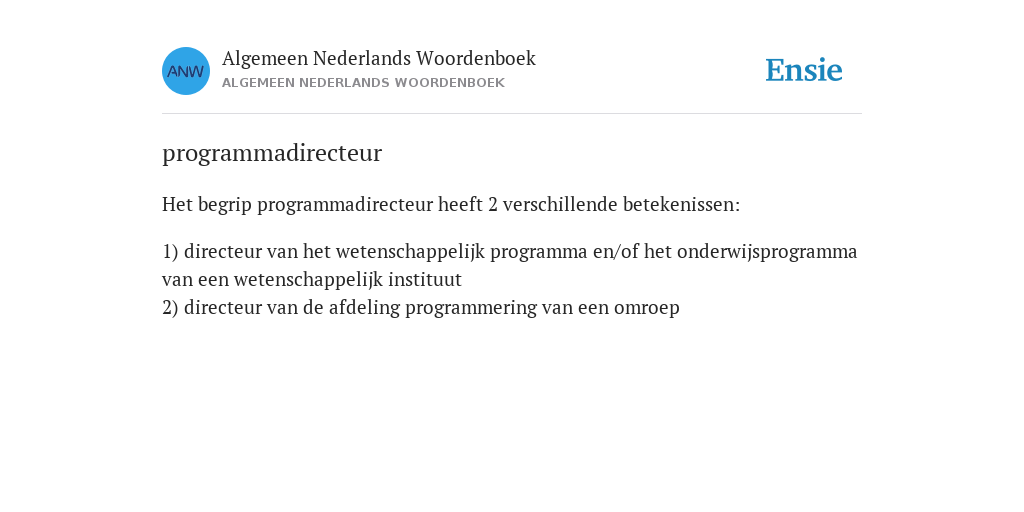 ANW

Algemeen Nederlands Woordenboek
ALGEMEEN NEDERLANDS WOORDENBOEK

Ensie

programmadirecteur

Het begrip programmadirecteur heeft 2 verschillende betekenissen:

1) directeur van het wetenschappelijk programma en/of het onderwijsprogramma van een wetenschappelijk instituut
2) directeur van de afdeling programmering van een omroep